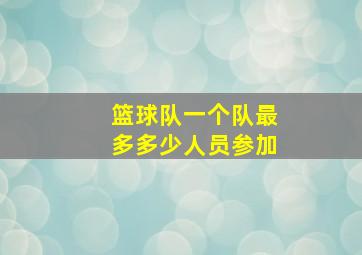 篮球队一个队最多多少人员参加